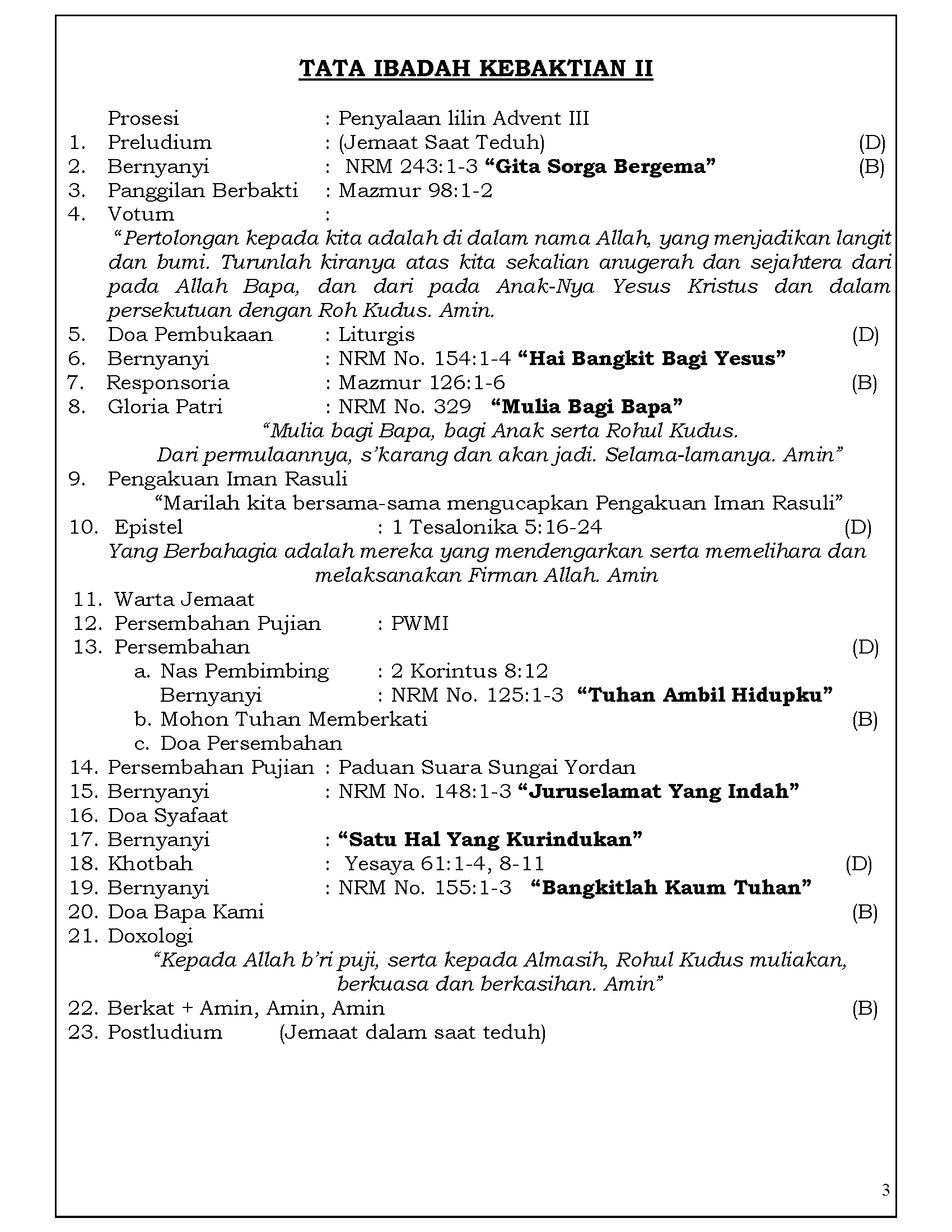 TATA IBADAH KEBAKTIAN II

Prosesi : Penyalaan lilin Advent III
1. Preludium : (Jemaat Saat Teduh) (D)
2. Bernyanyi : NRM 243:1-3 “Gita Sorga Bergema” (B)
3. Panggilan Berbakti : Mazmur 98:1-2
4. Votum :
“Pertolongan kepada kita adalah di dalam nama Allah, yang menjadikan langit dan bumi. Turunlah kiranya atas kita sekalian anugerah dan sejahtera dari pada Allah Bapa, dan dari pada Anak-Nya Yesus Kristus dan dalam persekutuan dengan Roh Kudus. Amin.
5. Doa Pembukaan : Liturgis (D)
6. Bernyanyi : NRM No. 154:1-4 “Hai Bangkit Bagi Yesus”
7. Responsoria : Mazmur 126:1-6 (B)
8. Gloria Patri : NRM No. 329 “Mulia Bagi Bapa”
“Mulia bagi Bapa, bagi Anak serta Rohul Kudus.
Dari permulaannya, s’karang dan akan jadi. Selama-lamanya. Amin”
9. Pengakuan Iman Rasuli
“Marilah kita bersama-sama mengucapkan Pengakuan Iman Rasuli”
10. Epistel : 1 Tesalonika 5:16-24 (D)
Yang Berbahagia adalah mereka yang mendengarkan serta memelihara dan melaksanakan Firman Allah. Amin
11. Warta Jemaat
12. Persembahan Pujian : PWMI
13. Persembahan (D)
a. Nas Pembimbing : 2 Korintus 8:12
Bernyanyi : NRM No. 125:1-3 “Tuhan Ambil Hidupku”
b. Mohon Tuhan Memberkati (B)
c. Doa Persembahan
14. Persembahan Pujian : Paduan Suara Sungai Yordan
15. Bernyanyi : NRM No. 148:1-3 “Juruselamat Yang Indah”
16. Doa Syafaat
17. Bernyanyi : “Satu Hal Yang Kurindukan”
18. Khotbah : Yesaya 61:1-4, 8-11 (D)
19. Bernyanyi : NRM No. 155:1-3 “Bangkitlah Kaum Tuhan”
20. Doa Bapa Kami (B)
21. Doxologi
“Kepada Allah b’ri puji, serta kepada Almasih, Rohul Kudus muliakan, berkuasa dan berkasihan. Amin”
22. Berkat + Amin, Amin, Amin (B)
23. Postludium (Jemaat dalam saat teduh)

3